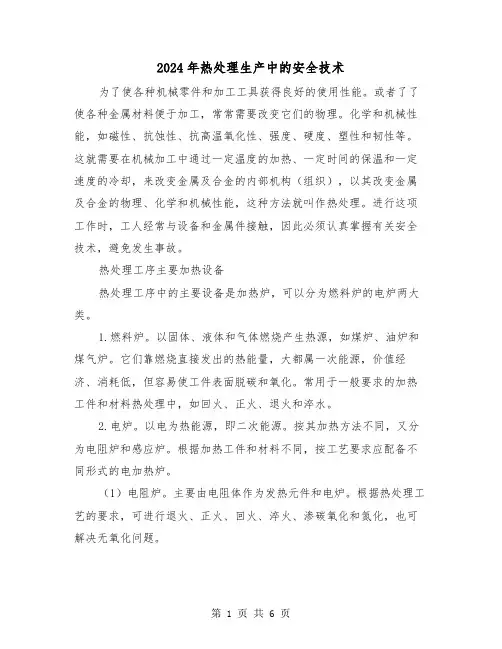 2024年热处理生产中的安全技术

为了使各种机械零件和加工工具获得良好的使用性能。或者了了使各种金属材料便于加工，常常需要改变它们的物理。化学和机械性能，如磁性、抗蚀性、抗高温氧化性、强度、硬度、塑性和韧性等。这就需要在机械加工中通过一定温度的加热、一定时间的保温和一定速度的冷却，来改变金属及合金的内部机构（组织），以其改变金属及合金的物理、化学和机械性能，这种方法就叫作热处理。进行这项工作时，工人经常与设备和金属件接触，因此必须认真掌握有关安全技术，避免发生事故。

热处理工序主要加热设备

热处理工序中的主要设备是加热炉，可以分为燃料炉的电炉两大类。

1.燃料炉。以固体、液体和气体燃烧产生热源，如煤炉、油炉和煤气炉。它们靠燃烧直接发出的热能量，大都属一次能源，价值经济、消耗低，但容易使工件表面脱碳和氧化。常用于一般要求的加热工件和材料热处理中，如回火、正火、退火和淬水。

2.电炉。以电为热能源，即二次能源。按其加热方法不同，又分为电阻炉和感应炉。根据加热工件和材料不同，按工艺要求应配备不同形式的电加热炉。

（1）电阻炉。主要由电阻体作为发热元件和电炉。根据热处理工艺的要求，可进行退火、正火、回火、淬火、渗碳氧化和氮化，也可解决无氧化问题。

第 1 页 共 6 页